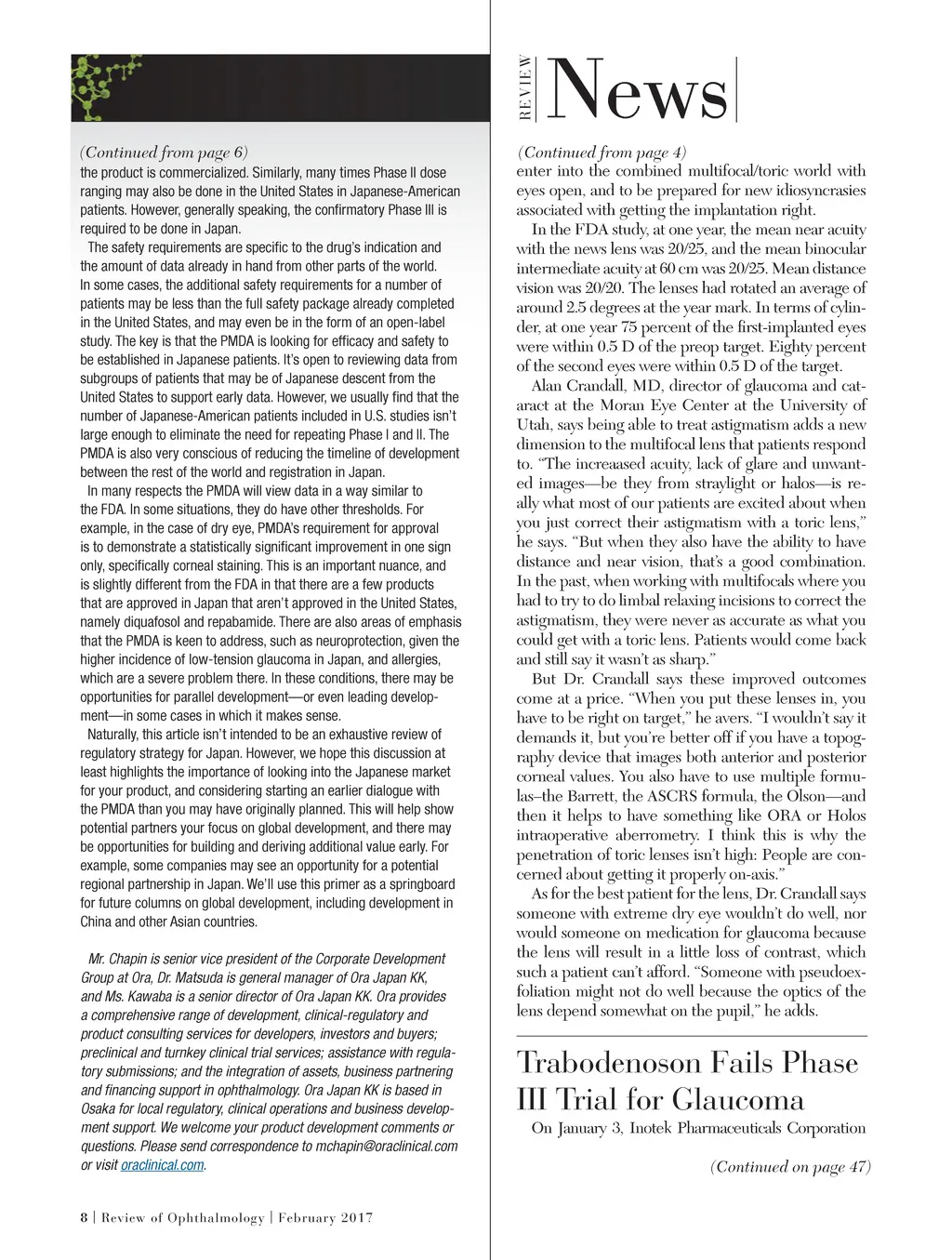 (Continued from page 6)
the product is commercialized. Similarly, many times Phase II dose ranging may also be done in the United States in Japanese-American patients. However, generally speaking, the confirmatory Phase III is required to be done in Japan.

The safety requirements are specific to the drug's indication and the amount of data already in hand from other parts of the world. In some cases, the additional safety requirements for a number of patients may be less than the full safety package already completed in the United States, and may even be in the form of an open-label study. The key is that the PMDA is looking for efficacy and safety to be established in Japanese patients. It's open to reviewing data from subgroups of patients that may be of Japanese descent from the United States to support early data. However, we usually find that the number of Japanese-American patients included in U.S. studies isn't large enough to eliminate the need for repeating Phase I and II. The PMDA is also very conscious of reducing the timeline of development between the rest of the world and registration in Japan.

In many respects the PMDA will view data in a way similar to the FDA. In some situations, they do have other thresholds. For example, in the case of dry eye, PMDA's requirement for approval is to demonstrate a statistically significant improvement in one sign only, specifically corneal staining. This is an important nuance, and is slightly different from the FDA in that there are a few products that are approved in Japan that aren't approved in the United States, namely diquafosol and repabamide. There are also areas of emphasis that the PMDA is keen to address, such as neuroprotection, given the higher incidence of low-tension glaucoma in Japan, and allergies, which are a severe problem there. In these conditions, there may be opportunities for parallel development—or even leading development—in some cases in which it makes sense.

Naturally, this article isn't intended to be an exhaustive review of regulatory strategy for Japan. However, we hope this discussion at least highlights the importance of looking into the Japanese market for your product, and considering starting an earlier dialogue with the PMDA than you may have originally planned. This will help show potential partners your focus on global development, and there may be opportunities for building and deriving additional value early. For example, some companies may see an opportunity for a potential regional partnership in Japan. We'll use this primer as a springboard for future columns on global development, including development in China and other Asian countries.

Mr. Chapin is senior vice president of the Corporate Development Group at Ora, Dr. Matsuda is general manager of Ora Japan KK, and Ms. Kawaba is a senior director of Ora Japan KK. Ora provides a comprehensive range of development, clinical-regulatory and product consulting services for developers, investors and buyers; preclinical and turnkey clinical trial services; assistance with regulatory submissions; and the integration of assets, business partnering and financing support in ophthalmology. Ora Japan KK is based in Osaka for local regulatory, clinical operations and business development support. We welcome your product development comments or questions. Please send correspondence to mchapin@oraclinical.com or visit oraclinical.com.

8 | Review of Ophthalmology | February 2017

REVIEW News

(Continued from page 4)
enter into the combined multifocal/toric world with eyes open, and to be prepared for new idiosyncrasies associated with getting the implantation right.

In the FDA study, at one year, the mean near acuity with the news lens was 20/25, and the mean binocular intermediate acuity at 60 cm was 20/25. Mean distance vision was 20/20. The lenses had rotated an average of around 2.5 degrees at the year mark. In terms of cylinder, at one year 75 percent of the first-implanted eyes were within 0.5 D of the preop target. Eighty percent of the second eyes were within 0.5 D of the target.

Alan Crandall, MD, director of glaucoma and cataract at the Moran Eye Center at the University of Utah, says being able to treat astigmatism adds a new dimension to the multifocal lens that patients respond to. "The increaased acuity, lack of glare and unwanted images—be they from straylight or halos—is really what most of our patients are excited about when you just correct their astigmatism with a toric lens," he says. "But when they also have the ability to have distance and near vision, that's a good combination. In the past, when working with multifocals where you had to try to do limbal relaxing incisions to correct the astigmatism, they were never as accurate as what you could get with a toric lens. Patients would come back and still say it wasn't as sharp."

But Dr. Crandall says these improved outcomes come at a price. "When you put these lenses in, you have to be right on target," he avers. "I wouldn't say it demands it, but you're better off if you have a topography device that images both anterior and posterior corneal values. You also have to use multiple formulas–the Barrett, the ASCRS formula, the Olson—and then it helps to have something like ORA or Holos intraoperative aberrometry. I think this is why the penetration of toric lenses isn't high: People are concerned about getting it properly on-axis."

As for the best patient for the lens, Dr. Crandall says someone with extreme dry eye wouldn't do well, nor would someone on medication for glaucoma because the lens will result in a little loss of contrast, which such a patient can't afford. "Someone with pseudoexfoliation might not do well because the optics of the lens depend somewhat on the pupil," he adds.

Trabodenoson Fails Phase III Trial for Glaucoma

On January 3, Inotek Pharmaceuticals Corporation

(Continued on page 47)